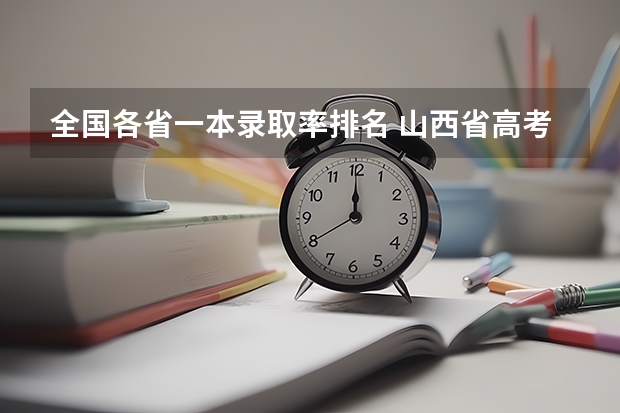 全国各省一本录取率排名 山西省高考

12
1
2
3
4
5
6
7
8
9
10
11